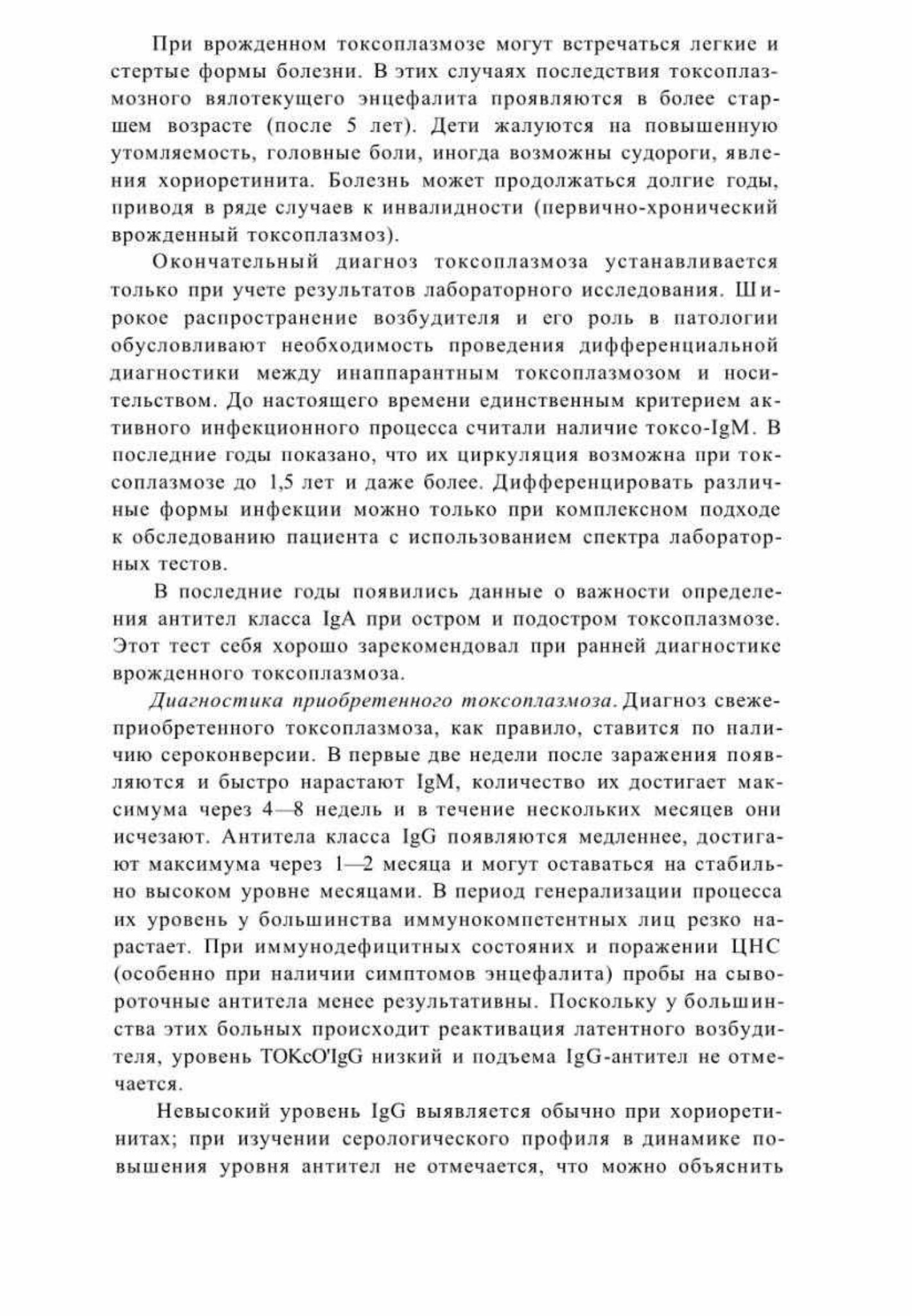 При врожденном токсоплазмозе могут встречаться легкие и стертые формы болезни. В этих случаях последствия токсоплазмозного вялотекущего энцефалита проявляются в более старшем возрасте (после 5 лет). Дети жалуются на повышенную утомляемость, головные боли, иногда возможны судороги, явления хориоретинита. Болезнь может продолжаться долгие годы, приводя в ряде случаев к инвалидности (первично-хронический врожденный токсоплазмоз).

Окончательный диагноз токсоплазмоза устанавливается только при учете результатов лабораторного исследования. Широкое распространение возбудителя и его роль в патологии обусловливают необходимость проведения дифференциальной диагностики между инаппарантным токсоплазмозом и носительством. До настоящего времени единственным критерием активного инфекционного процесса считали наличие токсо-IgM. В последние годы показано, что их циркуляция возможна при токсоплазмозе до 1,5 лет и даже более. Дифференцировать различные формы инфекции можно только при комплексном подходе к обследованию пациента с использованием спектра лабораторных тестов.

В последние годы появились данные о важности определения антител класса IgA при остром и подостром токсоплазмозе. Этот тест себя хорошо зарекомендовал при ранней диагностике врожденного токсоплазмоза.

Диагностика приобретенного токсоплазмоза. Диагноз свежеприобретенного токсоплазмоза, как правило, ставится по наличию сероконверсии. В первые две недели после заражения появляются и быстро нарастают IgM, количество их достигает максимума через 4—8 недель и в течение нескольких месяцев они исчезают. Антитела класса IgG появляются медленнее, достигают максимума через 1—2 месяца и могут оставаться на стабильно высоком уровне месяцами. В период генерализации процесса их уровень у большинства иммунокомпетентных лиц резко нарастает. При иммунодефицитных состояних и поражении ЦНС (особенно при наличии симптомов энцефалита) пробы на сывороточные антитела менее результативны. Поскольку у большинства этих больных происходит реактивация латентного возбудителя, уровень ТОКсО'IgG низкий и подъема IgG-антител не отмечается.

Невысокий уровень IgG выявляется обычно при хориоретинитах; при изучении серологического профиля в динамике повышения уровня антител не отмечается, что можно объяснить